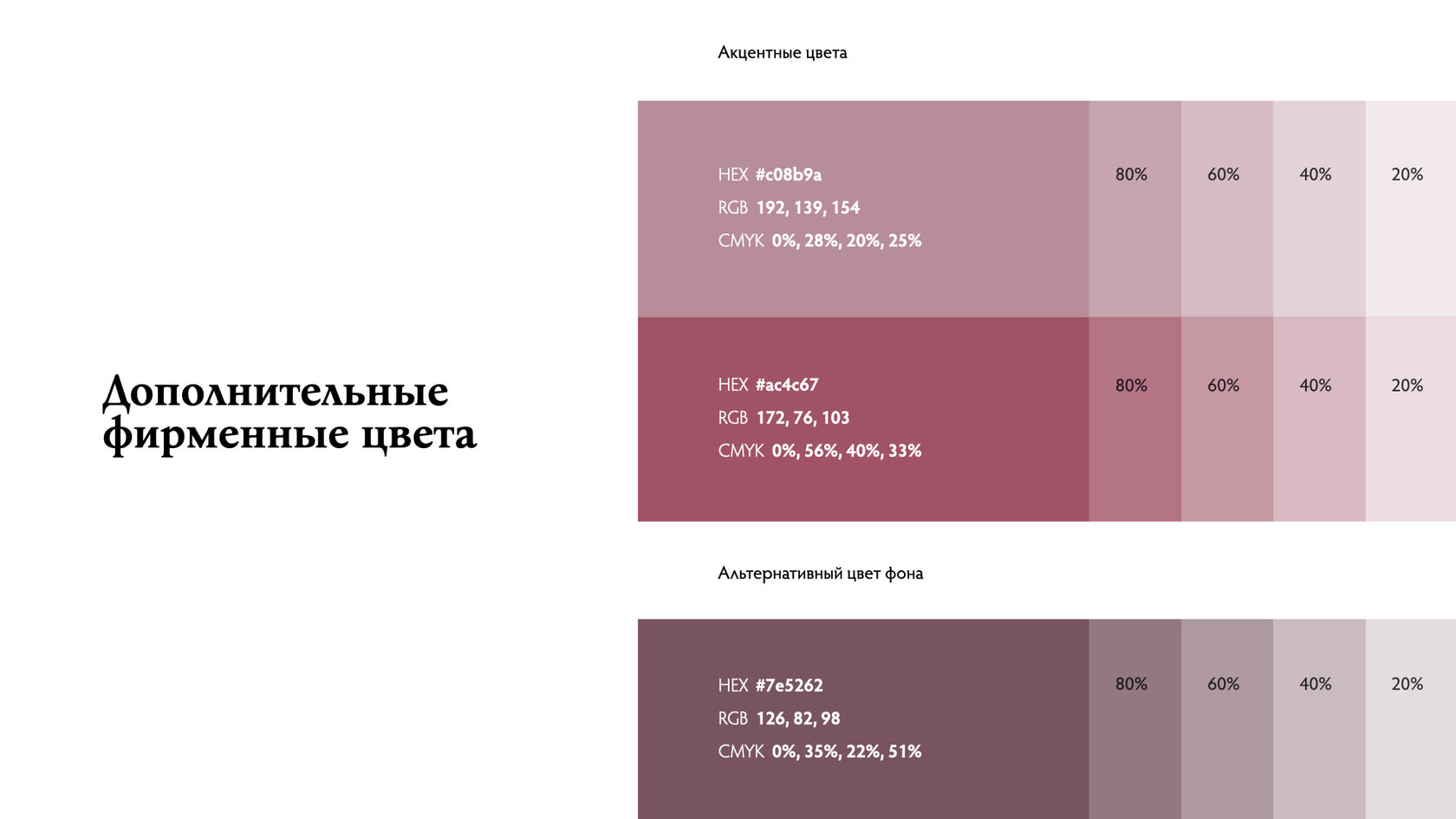 Дополнительные фирменные цвета

Акцентные цвета

HEX #c08b9a
RGB 192, 139, 154
CMYK 0%, 28%, 20%, 25%

80%
60%
40%
20%

HEX #ac4c67
RGB 172, 76, 103
CMYK 0%, 56%, 40%, 33%

80%
60%
40%
20%

Альтернативный цвет фона

HEX #7e5262
RGB 126, 82, 98
CMYK 0%, 35%, 22%, 51%

80%
60%
40%
20%